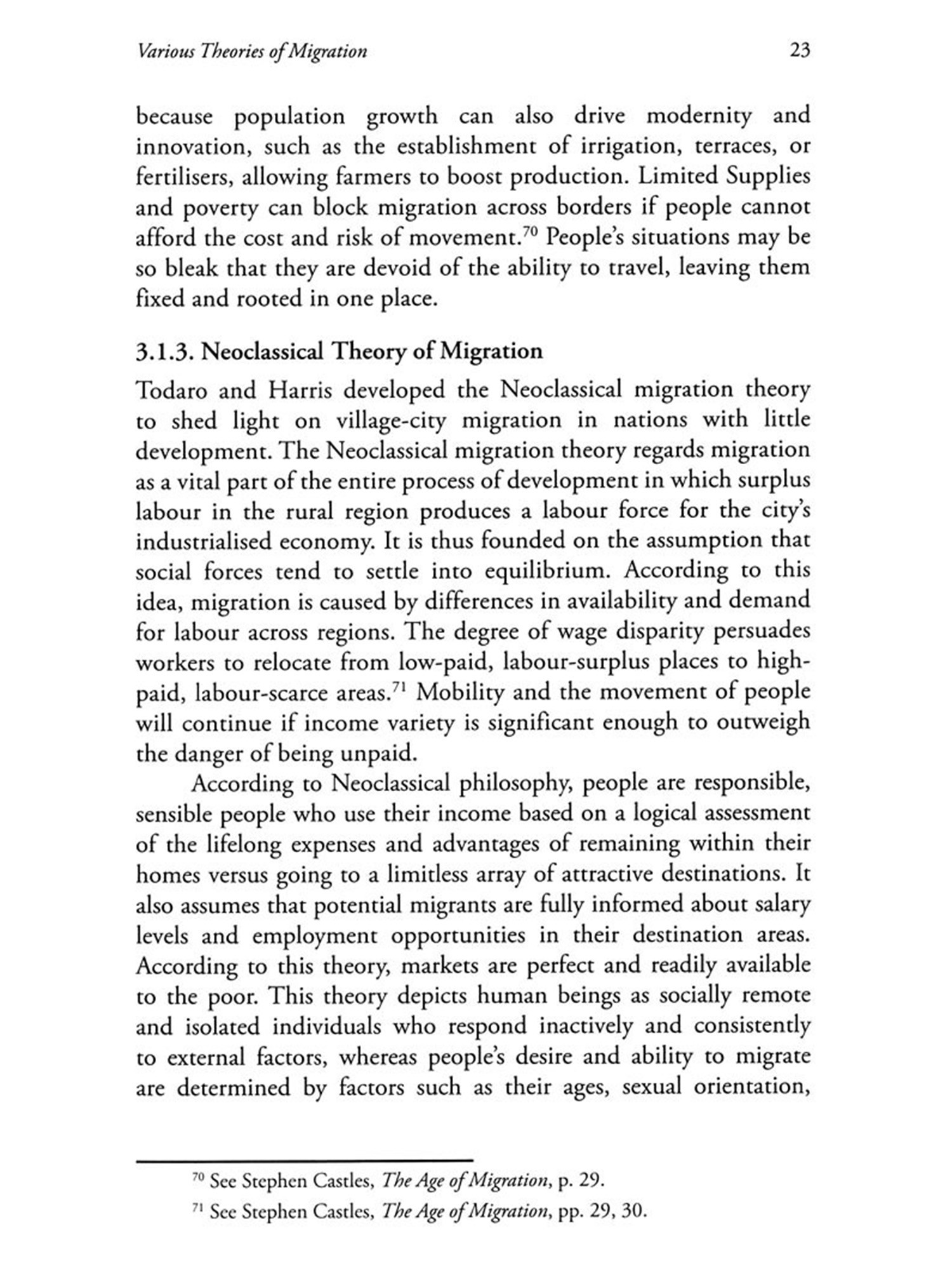 Various Theories of Migration 23

because population growth can also drive modernity and innovation, such as the establishment of irrigation, terraces, or fertilisers, allowing farmers to boost production. Limited Supplies and poverty can block migration across borders if people cannot afford the cost and risk of movement.$^{70}$ People's situations may be so bleak that they are devoid of the ability to travel, leaving them fixed and rooted in one place.

3.1.3. Neoclassical Theory of Migration

Todaro and Harris developed the Neoclassical migration theory to shed light on village-city migration in nations with little development. The Neoclassical migration theory regards migration as a vital part of the entire process of development in which surplus labour in the rural region produces a labour force for the city's industrialised economy. It is thus founded on the assumption that social forces tend to settle into equilibrium. According to this idea, migration is caused by differences in availability and demand for labour across regions. The degree of wage disparity persuades workers to relocate from low-paid, labour-surplus places to high-paid, labour-scarce areas.$^{71}$ Mobility and the movement of people will continue if income variety is significant enough to outweigh the danger of being unpaid.

According to Neoclassical philosophy, people are responsible, sensible people who use their income based on a logical assessment of the lifelong expenses and advantages of remaining within their homes versus going to a limitless array of attractive destinations. It also assumes that potential migrants are fully informed about salary levels and employment opportunities in their destination areas. According to this theory, markets are perfect and readily available to the poor. This theory depicts human beings as socially remote and isolated individuals who respond inactively and consistently to external factors, whereas people's desire and ability to migrate are determined by factors such as their ages, sexual orientation,

$^{70}$ See Stephen Castles, The Age of Migration, p. 29.

$^{71}$ See Stephen Castles, The Age of Migration, pp. 29, 30.